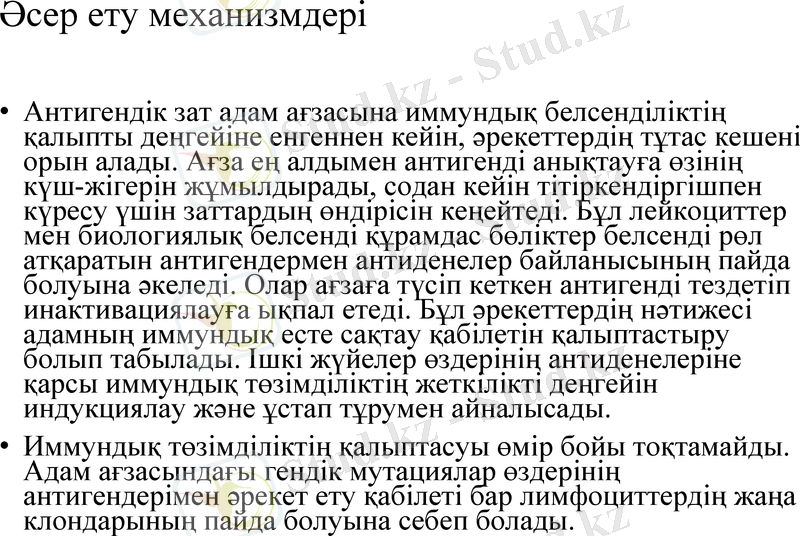 Әсер ету механизмдері

• Антигендік зат адам ағзасына иммундық белсенділіктің қалыпты деңгейіне енгеннен кейін, әрекеттердің тұтас кешені орын алады. Ағза ең алдымен антигенді анықтауға өзінің күш-жігерін жұмылдырады, содан кейін тітіркендіргішпен күресу үшін заттардың өндірісін кеңейтеді. Бұл лейкоциттер мен биологиялық белсенді құрамдас бөліктер белсенді рөл атқаратын антигендермен антиденелер байланысының пайда болуына әкеледі. Олар ағзаға түсіп кеткен антигенді тездетіп инактивациялауға ықпал етеді. Бұл әрекеттердің нәтижесі адамның иммундық есте сақтау қабілетін қалыптастыру болып табылады. Ішкі жүйелер өздерінің антиденелеріне қарсы иммундық төзімділіктің жеткілікті деңгейін индукциялау және ұстап тұрумен айналысады.

• Иммундық төзімділіктің қалыптасуы өмір бойы тоқтамайды. Адам ағзасындағы гендік мутациялар өздерінің антигендерімен әрекет ету қабілеті бар лимфоциттердің жаңа клондарының пайда болуына себеп болады.

Stud.kz - Stud.kz